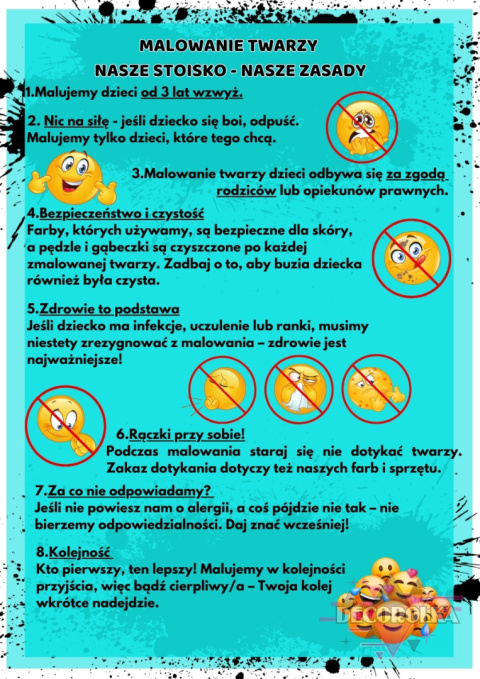 MALOWANIE TWARZY
NASZE STOISKO - NASZE ZASADY

1.Malujemy dzieci od 3 lat wzwyż.

2. Nic na siłę - jeśli dziecko się boi, odpuść. Malujemy tylko dzieci, które tego chcą.

3.Malowanie twarzy dzieci odbywa się za zgodą rodziców lub opiekunów prawnych.

4.Bezpieczeństwo i czystość
Farby, których używamy, są bezpieczne dla skóry, a pędzle i gąbeczki są czyszczone po każdej zmalowanej twarzy. Zadbaj o to, aby buzia dziecka również była czysta.

5.Zdrowie to podstawa
Jeśli dziecko ma infekcje, uczulenie lub ranki, musimy niestety zrezygnować z malowania – zdrowie jest najważniejsze!

6.Rączki przy sobie!
Podczas malowania staraj się nie dotykać twarzy. Zakaz dotykania dotyczy też naszych farb i sprzętu.

7.Za co nie odpowiadamy?
Jeśli nie powiesz nam o alergii, a coś pójdzie nie tak – nie bierzemy odpowiedzialności. Daj znać wcześniej!

8.Kolejność
Kto pierwszy, ten lepszy! Malujemy w kolejności przyjścia, więc bądź cierpliwy/a – Twoja kolej wkrótce nadejdzie.

DECOROLKA